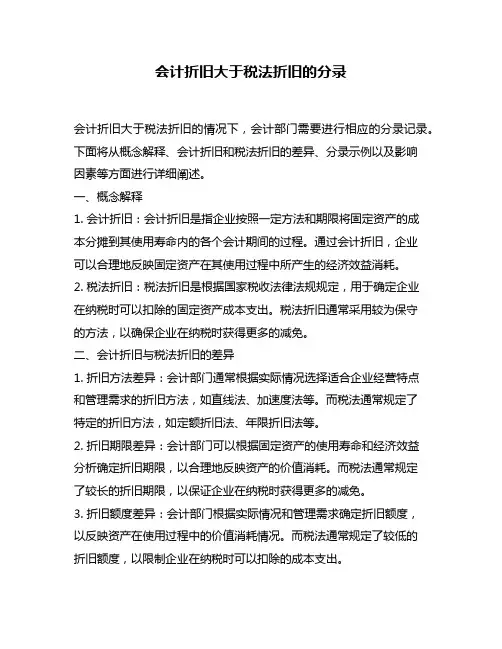 会计折旧大于税法折旧的分录

会计折旧大于税法折旧的情况下，会计部门需要进行相应的分录记录。下面将从概念解释、会计折旧和税法折旧的差异、分录示例以及影响因素等方面进行详细阐述。

一、概念解释

1. 会计折旧：会计折旧是指企业按照一定方法和期限将固定资产的成本分摊到其使用寿命内的各个会计期间的过程。通过会计折旧，企业可以合理地反映固定资产在其使用过程中所产生的经济效益消耗。

2. 税法折旧：税法折旧是根据国家税收法律法规规定，用于确定企业在纳税时可以扣除的固定资产成本支出。税法折旧通常采用较为保守的方法，以确保企业在纳税时获得更多的减免。

二、会计折旧与税法折旧的差异

1. 折旧方法差异：会计部门通常根据实际情况选择适合企业经营特点和管理需求的折旧方法，如直线法、加速度法等。而税法通常规定了特定的折旧方法，如定额折旧法、年限折旧法等。

2. 折旧期限差异：会计部门可以根据固定资产的使用寿命和经济效益分析确定折旧期限，以合理地反映资产的价值消耗。而税法通常规定了较长的折旧期限，以保证企业在纳税时获得更多的减免。

3. 折旧额度差异：会计部门根据实际情况和管理需求确定折旧额度，以反映资产在使用过程中的价值消耗情况。而税法通常规定了较低的折旧额度，以限制企业在纳税时可以扣除的成本支出。